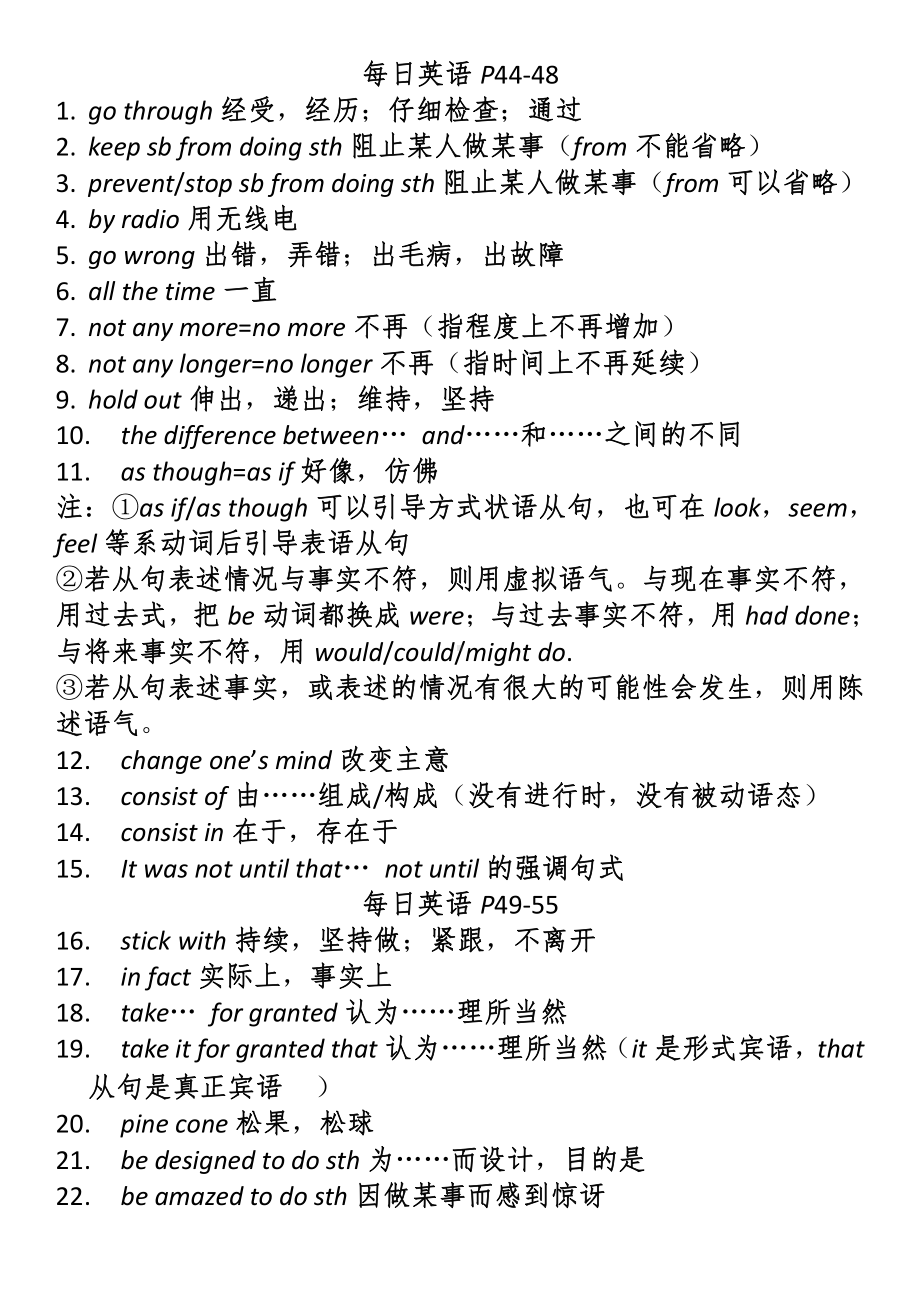 每日英语 P44-48

1. go through 经受，经历；仔细检查；通过
2. keep sb from doing sth 阻止某人做某事（from 不能省略）
3. prevent/stop sb from doing sth 阻止某人做某事（from 可以省略）
4. by radio 用无线电
5. go wrong 出错，弄错；出毛病，出故障
6. all the time 一直
7. not any more=no more 不再（指程度上不再增加）
8. not any longer=no longer 不再（指时间上不再延续）
9. hold out 伸出，递出；维持，坚持
10. the difference between… and……和……之间的不同
11. as though=as if 好像，仿佛

注：①as if/as though 可以引导方式状语从句，也可在 look，seem，feel 等系动词后引导表语从句
②若从句表述情况与事实不符，则用虚拟语气。与现在事实不符，用过去式，把 be 动词都换成 were；与过去事实不符，用 had done；与将来事实不符，用 would/could/might do.
③若从句表述事实，或表述的情况有很大的可能性会发生，则用陈述语气。

12. change one's mind 改变主意
13. consist of 由……组成/构成（没有进行时，没有被动语态）
14. consist in 在于，存在于
15. It was not until that… not until 的强调句式

每日英语 P49-55

16. stick with 持续，坚持做；紧跟，不离开
17. in fact 实际上，事实上
18. take… for granted 认为……理所当然
19. take it for granted that 认为……理所当然（it 是形式宾语，that 从句是真正宾语 ）
20. pine cone 松果，松球
21. be designed to do sth 为……而设计，目的是
22. be amazed to do sth 因做某事而感到惊讶